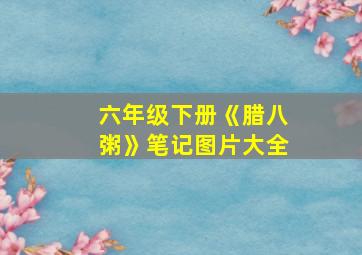 六年级下册《腊八粥》笔记图片大全